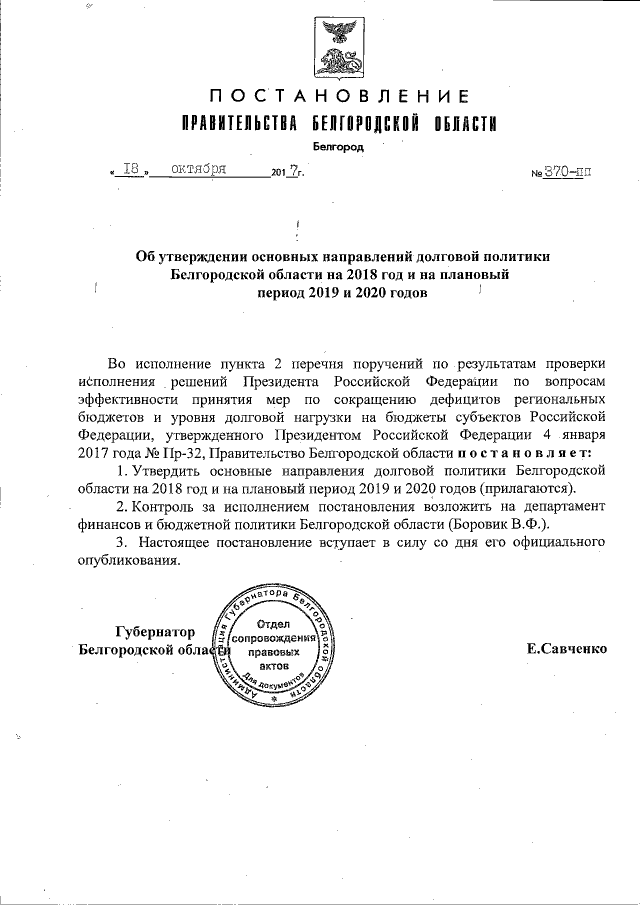 ПОСТАНОВЛЕНИЕ
ПРАВИТЕЛЬСТВА БЕЛГОРОДСКОЙ ОБЛАСТИ

Белгород

« 18 » октября 2017г. № 370-пп

Об утверждении основных направлений долговой политики Белгородской области на 2018 год и на плановый период 2019 и 2020 годов

Во исполнение пункта 2 перечня поручений по результатам проверки исполнения решений Президента Российской Федерации по вопросам эффективности принятия мер по сокращению дефицитов региональных бюджетов и уровня долговой нагрузки на бюджеты субъектов Российской Федерации, утвержденного Президентом Российской Федерации 4 января 2017 года № Пр-32, Правительство Белгородской области постановляет:

1. Утвердить основные направления долговой политики Белгородской области на 2018 год и на плановый период 2019 и 2020 годов (прилагаются).

2. Контроль за исполнением постановления возложить на департамент финансов и бюджетной политики Белгородской области (Боровик В.Ф.).

3. Настоящее постановление вступает в силу со дня его официального опубликования.

Губернатор Белгородской области

Администрация Губернатора Белгородской области Отдел сопровождения правовых актов Для документов

Е.Савченко